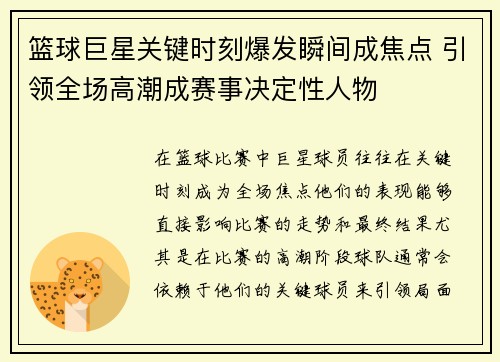 篮球巨星关键时刻爆发瞬间成焦点 引领全场高潮成赛事决定性人物

在篮球比赛中巨星球员往往在关键时刻成为全场焦点他们的表现能够直接影响比赛的走势和最终结果尤其是在比赛的高潮阶段球队通常会依赖于他们的关键球员来引领局面